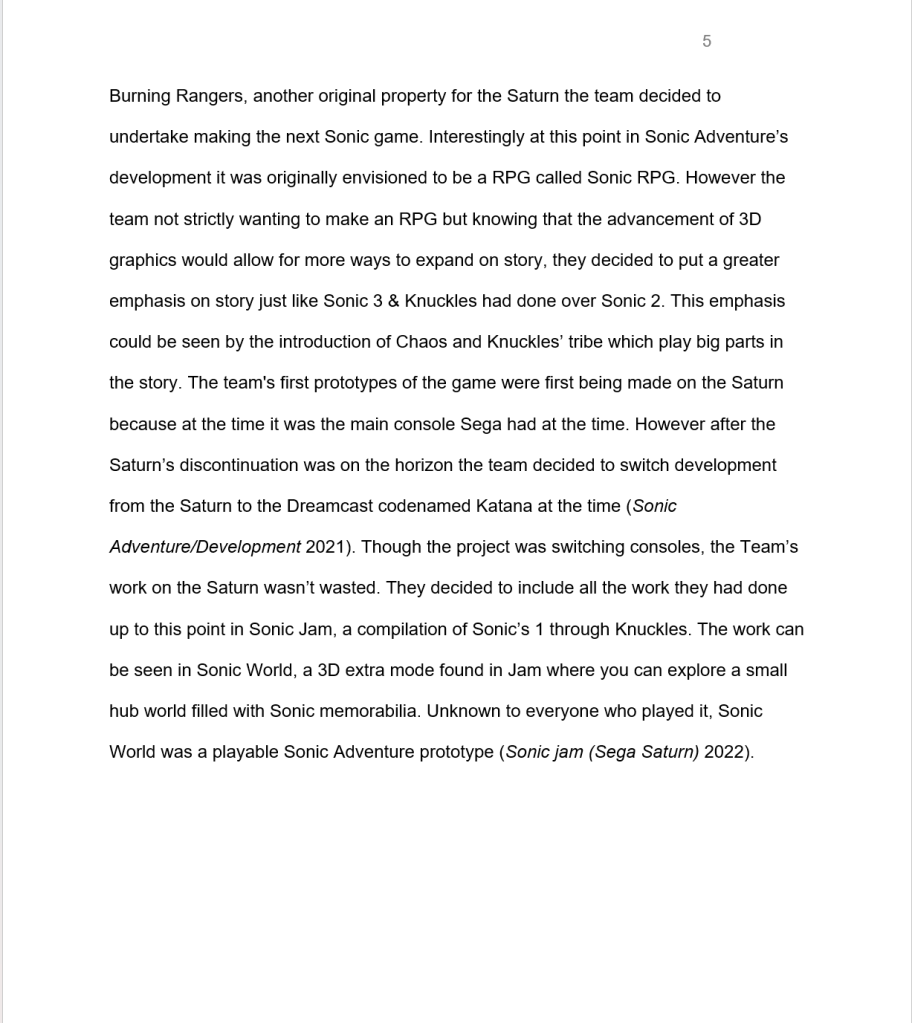 5

Burning Rangers, another original property for the Saturn the team decided to undertake making the next Sonic game. Interestingly at this point in Sonic Adventure's development it was originally envisioned to be a RPG called Sonic RPG. However the team not strictly wanting to make an RPG but knowing that the advancement of 3D graphics would allow for more ways to expand on story, they decided to put a greater emphasis on story just like Sonic 3 & Knuckles had done over Sonic 2. This emphasis could be seen by the introduction of Chaos and Knuckles' tribe which play big parts in the story. The team's first prototypes of the game were first being made on the Saturn because at the time it was the main console Sega had at the time. However after the Saturn's discontinuation was on the horizon the team decided to switch development from the Saturn to the Dreamcast codenamed Katana at the time (Sonic Adventure/Development 2021). Though the project was switching consoles, the Team's work on the Saturn wasn't wasted. They decided to include all the work they had done up to this point in Sonic Jam, a compilation of Sonic's 1 through Knuckles. The work can be seen in Sonic World, a 3D extra mode found in Jam where you can explore a small hub world filled with Sonic memorabilia. Unknown to everyone who played it, Sonic World was a playable Sonic Adventure prototype (Sonic jam (Sega Saturn) 2022).